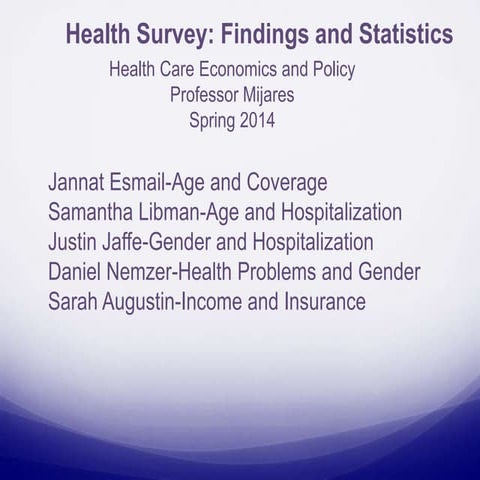 Health Survey: Findings and Statistics

Health Care Economics and Policy
Professor Mijares
Spring 2014

Jannat Esmail-Age and Coverage
Samantha Libman-Age and Hospitalization
Justin Jaffe-Gender and Hospitalization
Daniel Nemzer-Health Problems and Gender
Sarah Augustin-Income and Insurance